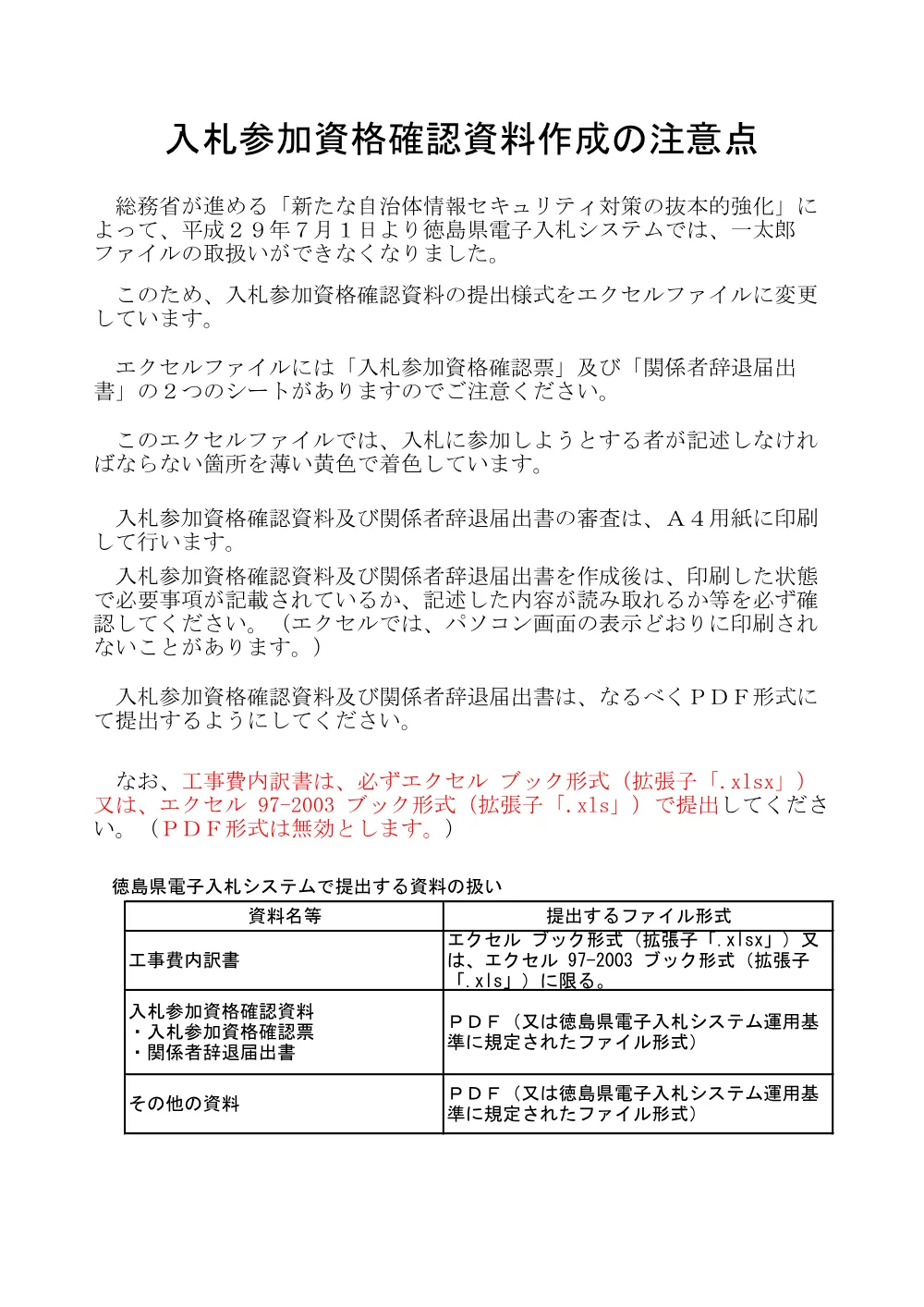 入札参加資格確認資料作成の注意点

総務省が進める「新たな自治体情報セキュリティ対策の抜本的強化」によって、平成２９年７月１日より徳島県電子入札システムでは、一太郎ファイルの取扱いができなくなりました。

このため、入札参加資格確認資料の提出様式をエクセルファイルに変更しています。

エクセルファイルには「入札参加資格確認票」及び「関係者辞退届出書」の２つのシートがありますのでご注意ください。

このエクセルファイルでは、入札に参加しようとする者が記述しなければならない箇所を薄い黄色で着色しています。

入札参加資格確認資料及び関係者辞退届出書の審査は、Ａ４用紙に印刷して行います。

入札参加資格確認資料及び関係者辞退届出書を作成後は、印刷した状態で必要事項が記載されているか、記述した内容が読み取れるか等を必ず確認してください。（エクセルでは、パソコン画面の表示どおりに印刷されないことがあります。）

入札参加資格確認資料及び関係者辞退届出書は、なるべくＰＤＦ形式にて提出するようにしてください。

なお、工事費内訳書は、必ずエクセル ブック形式（拡張子「.xlsx」）又は、エクセル 97-2003 ブック形式（拡張子「.xls」）で提出してください。（ＰＤＦ形式は無効とします。）

徳島県電子入札システムで提出する資料の扱い

| 資料名等 | 提出するファイル形式 |
|---|---|
| 工事費内訳書 | エクセル ブック形式（拡張子「.xlsx」）又は、エクセル 97-2003 ブック形式（拡張子「.xls」）に限る。 |
| 入札参加資格確認資料 ・入札参加資格確認票 ・関係者辞退届出書 | ＰＤＦ（又は徳島県電子入札システム運用基準に規定されたファイル形式） |
| その他の資料 | ＰＤＦ（又は徳島県電子入札システム運用基準に規定されたファイル形式） |